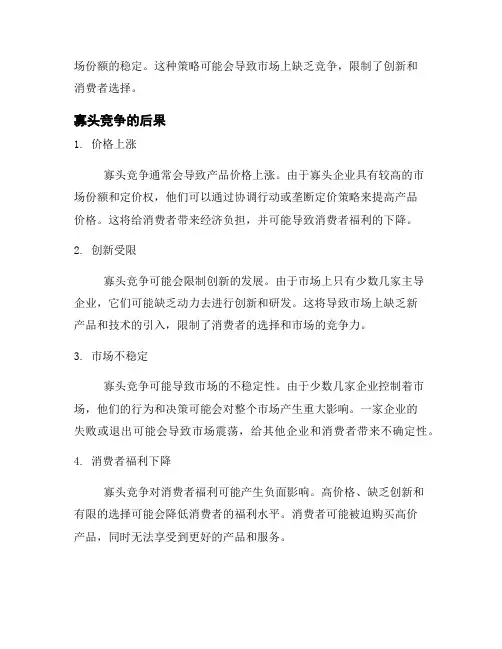 场份额的稳定。这种策略可能会导致市场上缺乏竞争，限制了创新和消费者选择。

寡头竞争的后果

1. 价格上涨

寡头竞争通常会导致产品价格上涨。由于寡头企业具有较高的市场份额和定价权，他们可以通过协调行动或垄断定价策略来提高产品价格。这将给消费者带来经济负担，并可能导致消费者福利的下降。

2. 创新受限

寡头竞争可能会限制创新的发展。由于市场上只有少数几家主导企业，它们可能缺乏动力去进行创新和研发。这将导致市场上缺乏新产品和技术的引入，限制了消费者的选择和市场的竞争力。

3. 市场不稳定

寡头竞争可能导致市场的不稳定性。由于少数几家企业控制着市场，他们的行为和决策可能会对整个市场产生重大影响。一家企业的失败或退出可能会导致市场震荡，给其他企业和消费者带来不确定性。

4. 消费者福利下降

寡头竞争对消费者福利可能产生负面影响。高价格、缺乏创新和有限的选择可能会降低消费者的福利水平。消费者可能被迫购买高价产品，同时无法享受到更好的产品和服务。